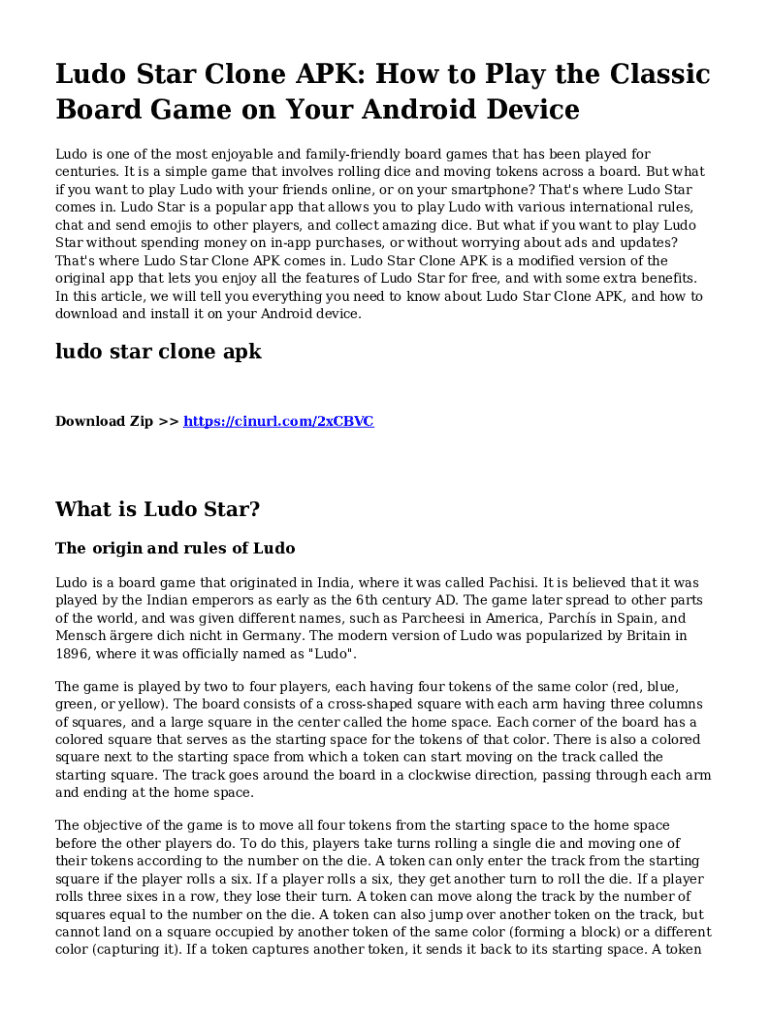 Ludo Star Clone APK: How to Play the Classic Board Game on Your Android Device

Ludo is one of the most enjoyable and family-friendly board games that has been played for centuries. It is a simple game that involves rolling dice and moving tokens across a board. But what if you want to play Ludo with your friends online, or on your smartphone? That's where Ludo Star comes in. Ludo Star is a popular app that allows you to play Ludo with various international rules, chat and send emojis to other players, and collect amazing dice. But what if you want to play Ludo Star without spending money on in-app purchases, or without worrying about ads and updates? That's where Ludo Star Clone APK comes in. Ludo Star Clone APK is a modified version of the original app that lets you enjoy all the features of Ludo Star for free, and with some extra benefits. In this article, we will tell you everything you need to know about Ludo Star Clone APK, and how to download and install it on your Android device.

ludo star clone apk

Download Zip >> https://cinurl.com/2xCBVC

What is Ludo Star?

The origin and rules of Ludo

Ludo is a board game that originated in India, where it was called Pachisi. It is believed that it was played by the Indian emperors as early as the 6th century AD. The game later spread to other parts of the world, and was given different names, such as Parcheesi in America, Parchís in Spain, and Mensch ärgere dich nicht in Germany. The modern version of Ludo was popularized by Britain in 1896, where it was officially named as "Ludo".

The game is played by two to four players, each having four tokens of the same color (red, blue, green, or yellow). The board consists of a cross-shaped square with each arm having three columns of squares, and a large square in the center called the home space. Each corner of the board has a colored square that serves as the starting space for the tokens of that color. There is also a colored square next to the starting space from which a token can start moving on the track called the starting square. The track goes around the board in a clockwise direction, passing through each arm and ending at the home space.

The objective of the game is to move all four tokens from the starting space to the home space before the other players do. To do this, players take turns rolling a single die and moving one of their tokens according to the number on the die. A token can only enter the track from the starting square if the player rolls a six. If a player rolls a six, they get another turn to roll the die. If a player rolls three sixes in a row, they lose their turn. A token can move along the track by the number of squares equal to the number on the die. A token can also jump over another token on the track, but cannot land on a square occupied by another token of the same color (forming a block) or a different color (capturing it). If a token captures another token, it sends it back to its starting space. A token